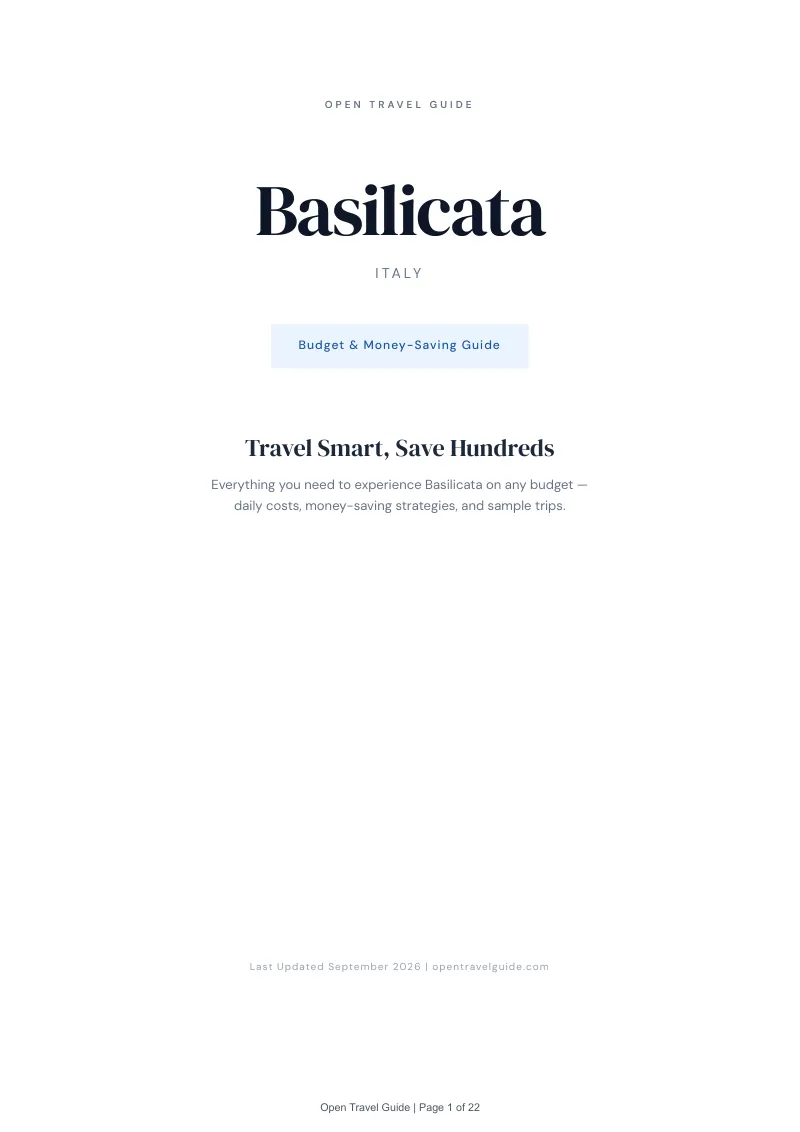 OPEN TRAVEL GUIDE

Basilicata

ITALY

Budget & Money-Saving Guide

Travel Smart, Save Hundreds

Everything you need to experience Basilicata on any budget — daily costs, money-saving strategies, and sample trips.

Last Updated September 2026 | opentravelguide.com

Open Travel Guide | Page 1 of 22